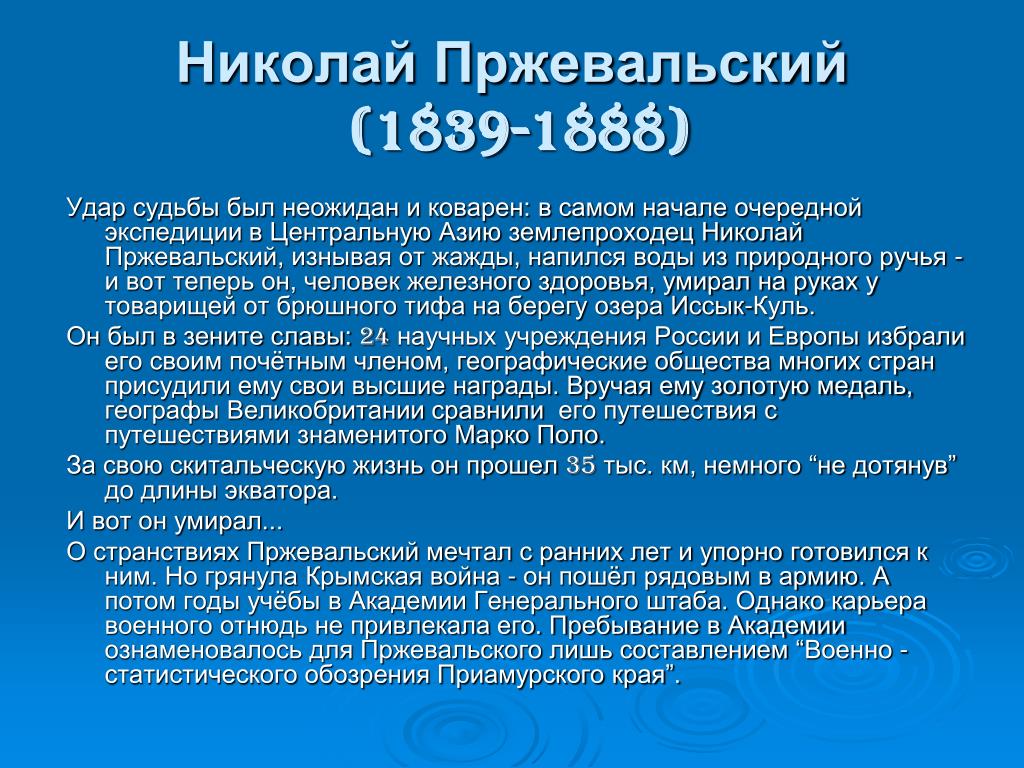 Николай Пржевальский (1839-1888)

Удар судьбы был неожидан и коварен: в самом начале очередной экспедиции в Центральную Азию землепроходец Николай Пржевальский, изнывая от жажды, напился воды из природного ручья - и вот теперь он, человек железного здоровья, умирал на руках у товарищей от брюшного тифа на берегу озера Иссык-Куль.

Он был в зените славы: 24 научных учреждения России и Европы избрали его своим почётным членом, географические общества многих стран присудили ему свои высшие награды. Вручая ему золотую медаль, географы Великобритании сравнили его путешествия с путешествиями знаменитого Марко Поло.

За свою скитальческую жизнь он прошел 35 тыс. км, немного “не дотянув” до длины экватора.

И вот он умирал...

О странствиях Пржевальский мечтал с ранних лет и упорно готовился к ним. Но грянула Крымская война - он пошёл рядовым в армию. А потом годы учёбы в Академии Генерального штаба. Однако карьера военного отнюдь не привлекала его. Пребывание в Академии ознаменовалось для Пржевальского лишь составлением “Военно - статистического обозрения Приамурского края”.